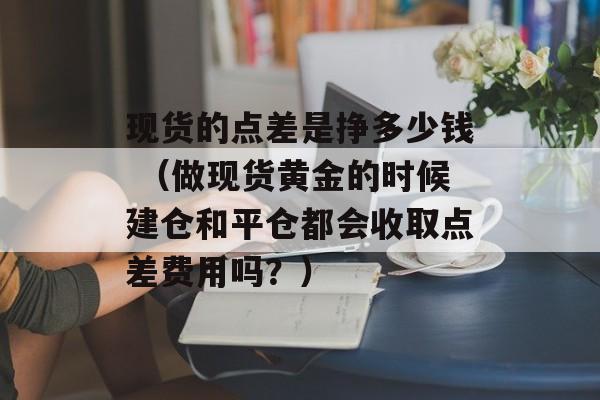 现货的点差是挣多少钱（做现货黄金的时候建仓和平仓都会收取点差费用吗？）